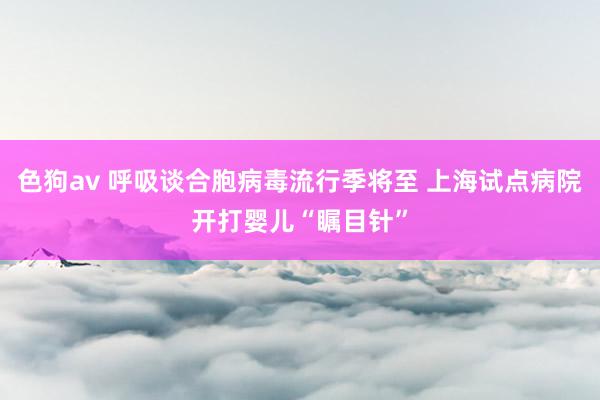 色狗av 呼吸谈合胞病毒流行季将至 上海试点病院开打婴儿“瞩目针”